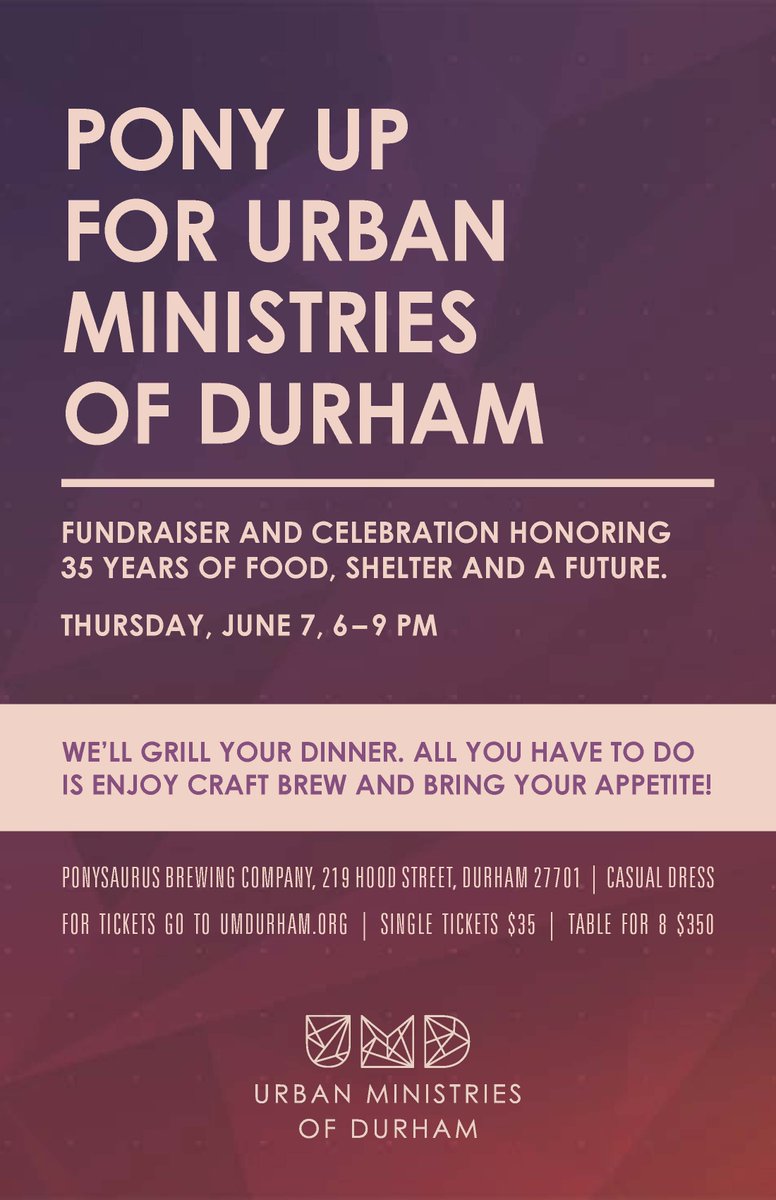 PONY UP FOR URBAN MINISTRIES OF DURHAM

FUNDRAISER AND CELEBRATION HONORING 35 YEARS OF FOOD, SHELTER AND A FUTURE.

THURSDAY, JUNE 7, 6–9 PM

WE'LL GRILL YOUR DINNER. ALL YOU HAVE TO DO IS ENJOY CRAFT BREW AND BRING YOUR APPETITE!

PONYSAURUS BREWING COMPANY, 219 HOOD STREET, DURHAM 27701 | CASUAL DRESS

FOR TICKETS GO TO UMDURHAM.ORG | SINGLE TICKETS $35 | TABLE FOR 8 $350

UMD

URBAN MINISTRIES OF DURHAM